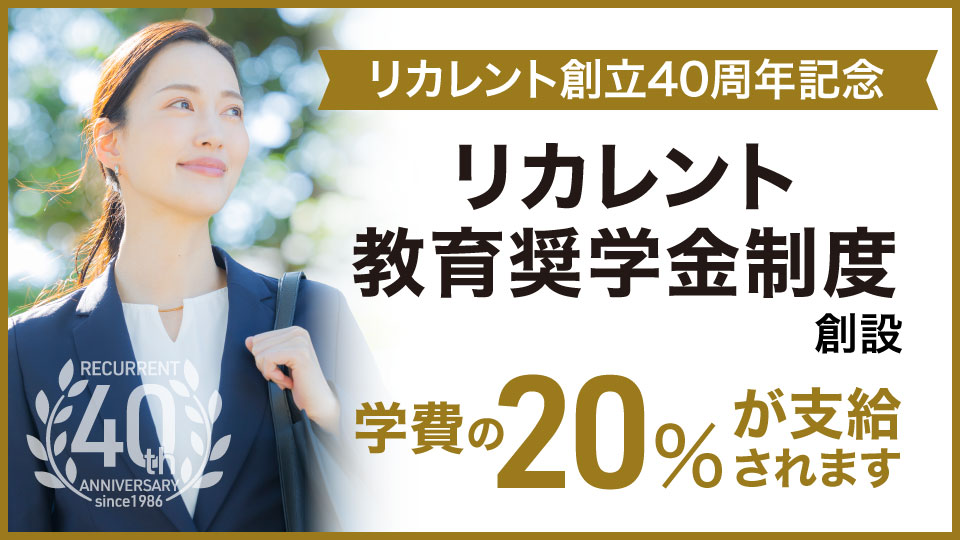 リカレント創立40周年記念

リカレント
教育奨学金制度
創設

学費の20%が支給されます

RECURRENT
40th
ANNIVERSARY
since1986